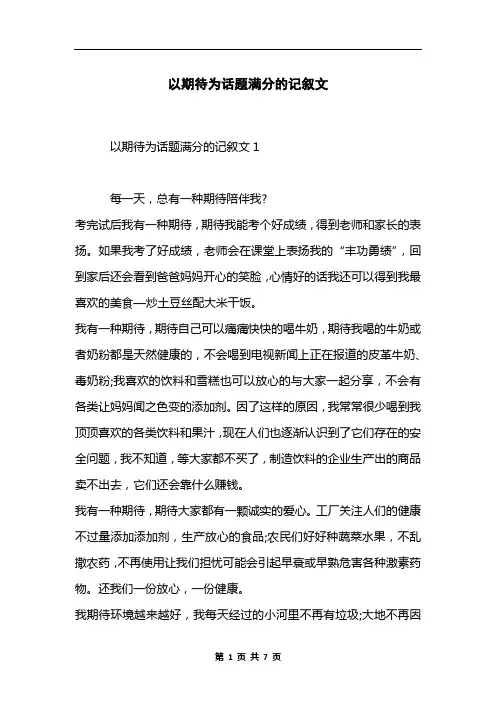 以期待为话题满分的记叙文

以期待为话题满分的记叙文 1

每一天，总有一种期待陪伴我?

考完试后我有一种期待，期待我能考个好成绩，得到老师和家长的表扬。如果我考了好成绩，老师会在课堂上表扬我的“丰功勇绩”，回到家后还会看到爸爸妈妈开心的笑脸，心情好的话我还可以得到我最喜欢的美食—炒土豆丝配大米干饭。

我有一种期待，期待自己可以痛痛快快的喝牛奶，期待我喝的牛奶或者奶粉都是天然健康的，不会喝到电视新闻上正在报道的皮革牛奶、毒奶粉;我喜欢的饮料和雪糕也可以放心的与大家一起分享，不会有各类让妈妈闻之色变的添加剂。因了这样的原因，我常常很少喝到我顶顶喜欢的各类饮料和果汁，现在人们也逐渐认识到了它们存在的安全问题，我不知道，等大家都不买了，制造饮料的企业生产出的商品卖不出去，它们还会靠什么赚钱。

我有一种期待，期待大家都有一颗诚实的爱心。工厂关注人们的健康不过量添加添加剂，生产放心的食品;农民们好好种蔬菜水果，不乱撒农药，不再使用让我们担忧可能会引起早衰或早熟危害各种激素药物。还我们一份放心，一份健康。

我期待环境越来越好，我每天经过的小河里不再有垃圾;大地不再因

第 1 页 共 7 页